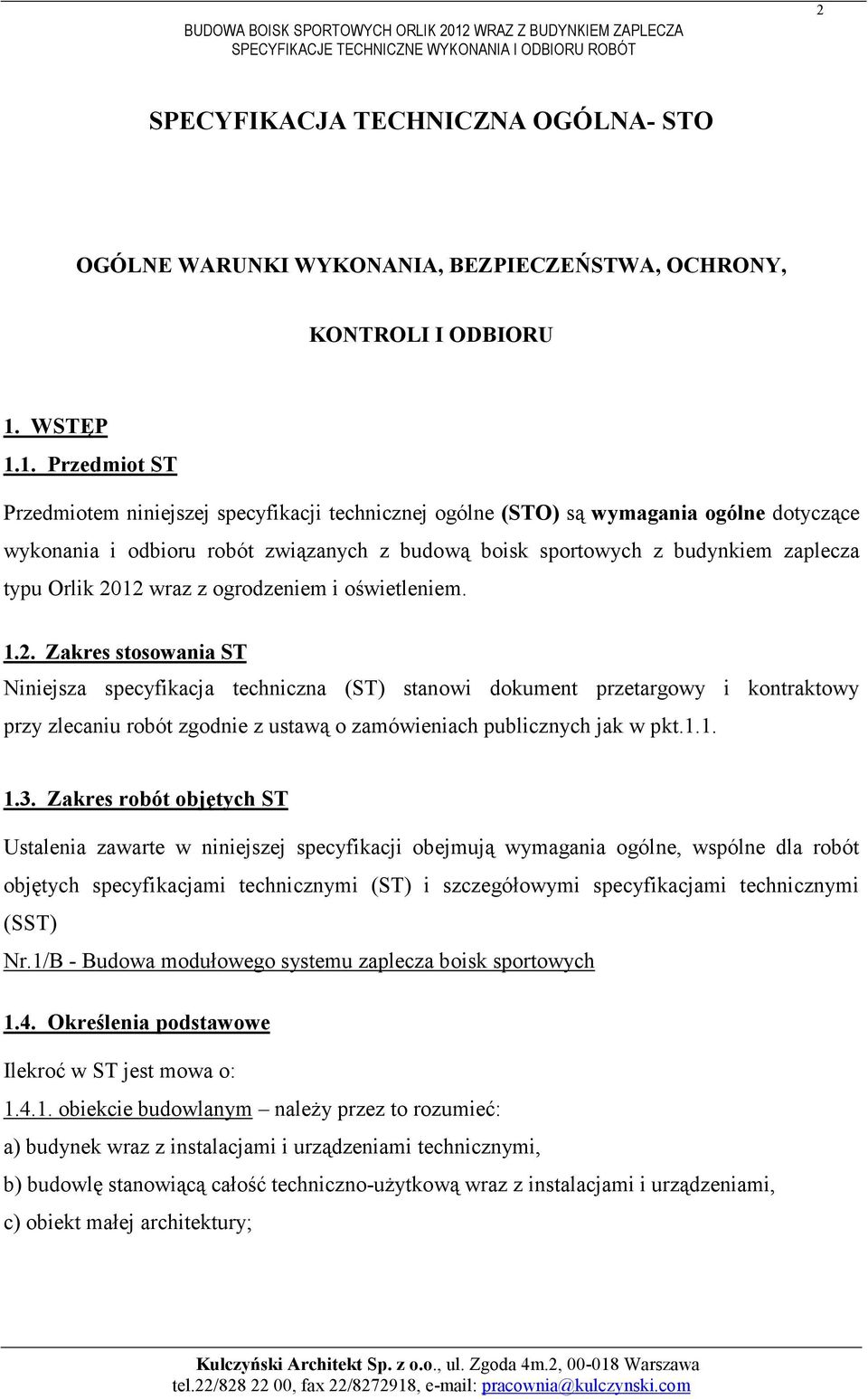 2

BUDOWA BOISK SPORTOWYCH ORLIK 2012 WRAZ Z BUDYNKIEM ZAPLECZA
SPECYFIKACJE TECHNICZNE WYKONANIA I ODBIORU ROBÓT

SPECYFIKACJA TECHNICZNA OGÓLNA- STO

OGÓLNE WARUNKI WYKONANIA, BEZPIECZEŃSTWA, OCHRONY,

KONTROLI I ODBIORU

1. WSTĘP
1.1. Przedmiot ST

Przedmiotem niniejszej specyfikacji technicznej ogólne (STO) są wymagania ogólne dotyczące wykonania i odbioru robót związanych z budową boisk sportowych z budynkiem zaplecza typu Orlik 2012 wraz z ogrodzeniem i oświetleniem.

1.2. Zakres stosowania ST
Niniejsza specyfikacja techniczna (ST) stanowi dokument przetargowy i kontraktowy przy zlecaniu robót zgodnie z ustawą o zamówieniach publicznych jak w pkt.1.1.

1.3. Zakres robót objętych ST

Ustalenia zawarte w niniejszej specyfikacji obejmują wymagania ogólne, wspólne dla robót objętych specyfikacjami technicznymi (ST) i szczegółowymi specyfikacjami technicznymi (SST)
Nr.1/B - Budowa modułowego systemu zaplecza boisk sportowych

1.4. Określenia podstawowe

Ilekroć w ST jest mowa o:
1.4.1. obiekcie budowlanym – należy przez to rozumieć:
a) budynek wraz z instalacjami i urządzeniami technicznymi,
b) budowlę stanowiącą całość techniczno-użytkową wraz z instalacjami i urządzeniami,
c) obiekt małej architektury;

Kulczyński Architekt Sp. z o.o., ul. Zgoda 4m.2, 00-018 Warszawa
tel.22/828 22 00, fax 22/8272918, e-mail: pracownia@kulczynski.com